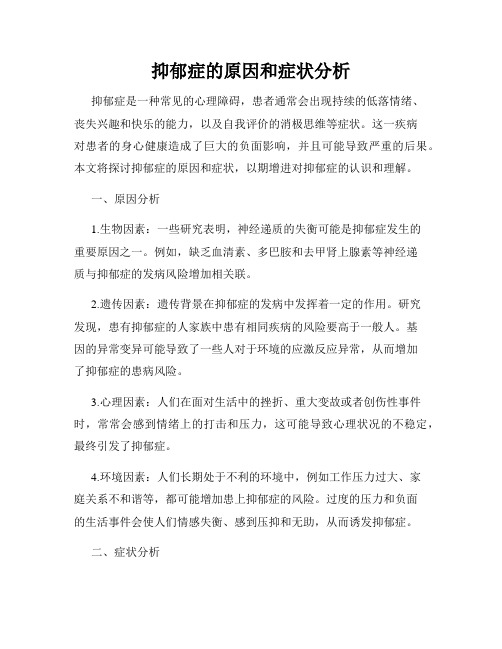 抑郁症的原因和症状分析

抑郁症是一种常见的心理障碍，患者通常会出现持续的低落情绪、丧失兴趣和快乐的能力，以及自我评价的消极思维等症状。这一疾病对患者的身心健康造成了巨大的负面影响，并且可能导致严重的后果。本文将探讨抑郁症的原因和症状，以期增进对抑郁症的认识和理解。

一、原因分析

1.生物因素：一些研究表明，神经递质的失衡可能是抑郁症发生的重要原因之一。例如，缺乏血清素、多巴胺和去甲肾上腺素等神经递质与抑郁症的发病风险增加相关联。

2.遗传因素：遗传背景在抑郁症的发病中发挥着一定的作用。研究发现，患有抑郁症的人家族中患有相同疾病的风险要高于一般人。基因的异常变异可能导致了一些人对于环境的应激反应异常，从而增加了抑郁症的患病风险。

3.心理因素：人们在面对生活中的挫折、重大变故或者创伤性事件时，常常会感到情绪上的打击和压力，这可能导致心理状况的不稳定，最终引发了抑郁症。

4.环境因素：人们长期处于不利的环境中，例如工作压力过大、家庭关系不和谐等，都可能增加患上抑郁症的风险。过度的压力和负面的生活事件会使人们情感失衡、感到压抑和无助，从而诱发抑郁症。

二、症状分析